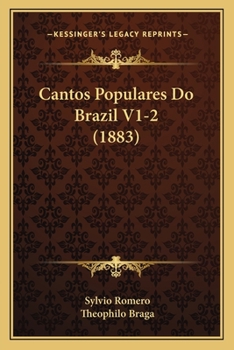 —KESSINGER'S LEGACY REPRINTS—

Cantos Populares Do Brazil V1-2 (1883)

Sylvio Romero
Theophilo Braga